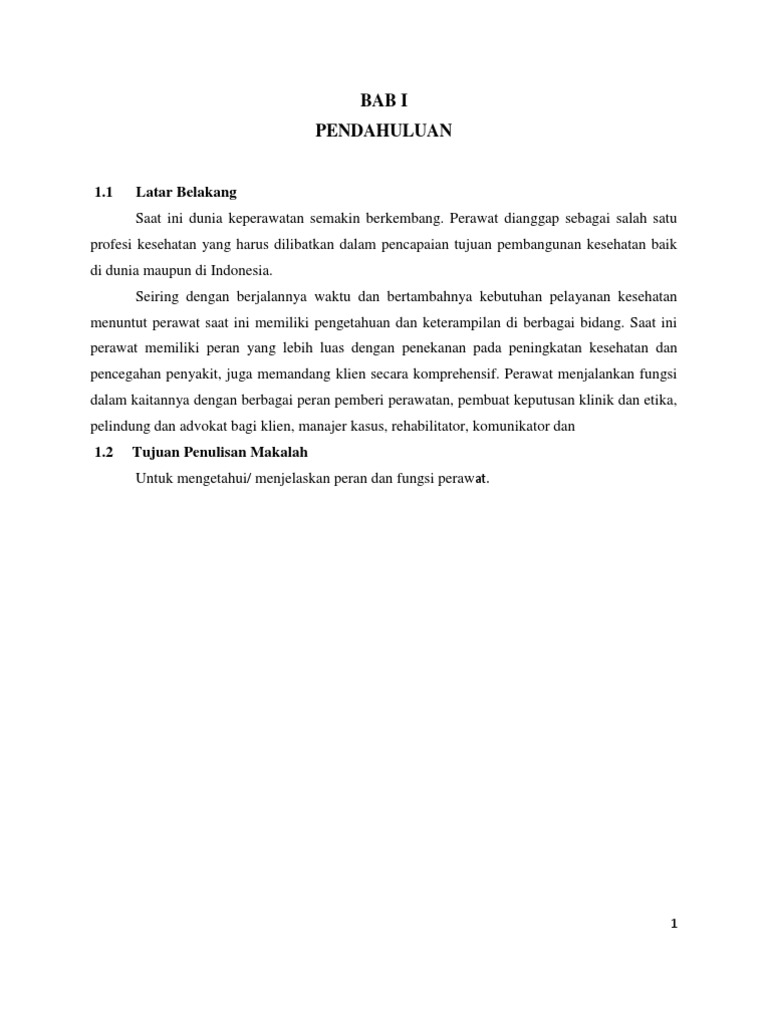 BAB I
PENDAHULUAN

1.1 Latar Belakang

Saat ini dunia keperawatan semakin berkembang. Perawat dianggap sebagai salah satu profesi kesehatan yang harus dilibatkan dalam pencapaian tujuan pembangunan kesehatan baik di dunia maupun di Indonesia.

Seiring dengan berjalannya waktu dan bertambahnya kebutuhan pelayanan kesehatan menuntut perawat saat ini memiliki pengetahuan dan keterampilan di berbagai bidang. Saat ini perawat memiliki peran yang lebih luas dengan penekanan pada peningkatan kesehatan dan pencegahan penyakit, juga memandang klien secara komprehensif. Perawat menjalankan fungsi dalam kaitannya dengan berbagai peran pemberi perawatan, pembuat keputusan klinik dan etika, pelindung dan advokat bagi klien, manajer kasus, rehabilitator, komunikator dan

1.2 Tujuan Penulisan Makalah

Untuk mengetahui/ menjelaskan peran dan fungsi perawat.

1